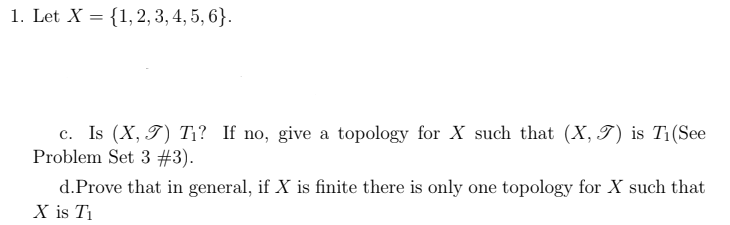 1. Let $X = \{1, 2, 3, 4, 5, 6\}$.

c. Is $(X, \mathscr{T})$ $T_1$? If no, give a topology for $X$ such that $(X, \mathscr{T})$ is $T_1$(See Problem Set 3 #3).

d.Prove that in general, if $X$ is finite there is only one topology for $X$ such that $X$ is $T_1$